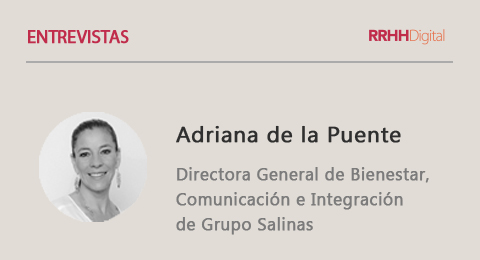 ENTREVISTAS

RRHHDigital

Adriana de la Puente

Directora General de Bienestar, Comunicación e Integración de Grupo Salinas